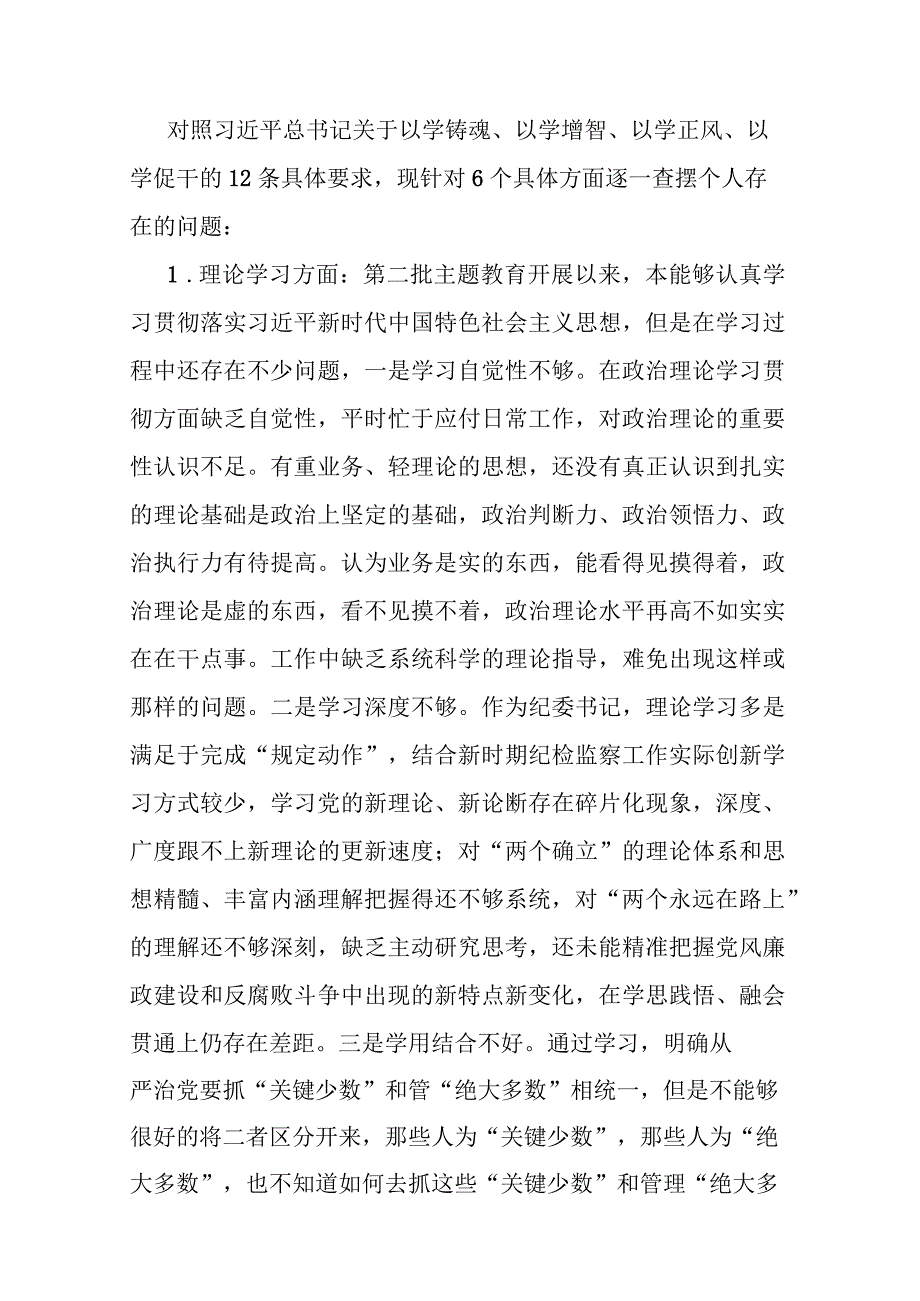 对照习近平总书记关于以学铸魂、以学增智、以学正风、以学促干的12条具体要求，现针对6个具体方面逐一查摆个人存在的问题：

1．理论学习方面：第二批主题教育开展以来，本能够认真学习贯彻落实习近平新时代中国特色社会主义思想，但是在学习过程中还存在不少问题，一是学习自觉性不够。在政治理论学习贯彻方面缺乏自觉性，平时忙于应付日常工作，对政治理论的重要性认识不足。有重业务、轻理论的思想，还没有真正认识到扎实的理论基础是政治上坚定的基础，政治判断力、政治领悟力、政治执行力有待提高。认为业务是实的东西，能看得见摸得着，政治理论是虚的东西，看不见摸不着，政治理论水平再高不如实实在在干点事。工作中缺乏系统科学的理论指导，难免出现这样或那样的问题。二是学习深度不够。作为纪委书记，理论学习多是满足于完成“规定动作”，结合新时期纪检监察工作实际创新学习方式较少，学习党的新理论、新论断存在碎片化现象，深度、广度跟不上新理论的更新速度；对“两个确立”的理论体系和思想精髓、丰富内涵理解把握得还不够系统，对“两个永远在路上”的理解还不够深刻，缺乏主动研究思考，还未能精准把握党风廉政建设和反腐败斗争中出现的新特点新变化，在学思践悟、融会贯通上仍存在差距。三是学用结合不好。通过学习，明确从严治党要抓“关键少数”和管“绝大多数”相统一，但是不能够很好的将二者区分开来，那些人为“关键少数”，那些人为“绝大多数”，也不知道如何去抓这些“关键少数”和管理“绝大多